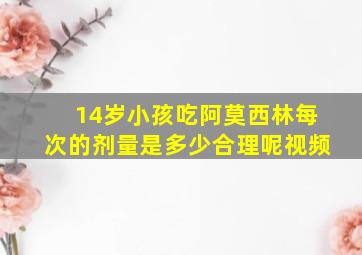 14岁小孩吃阿莫西林每次的剂量是多少合理呢视频